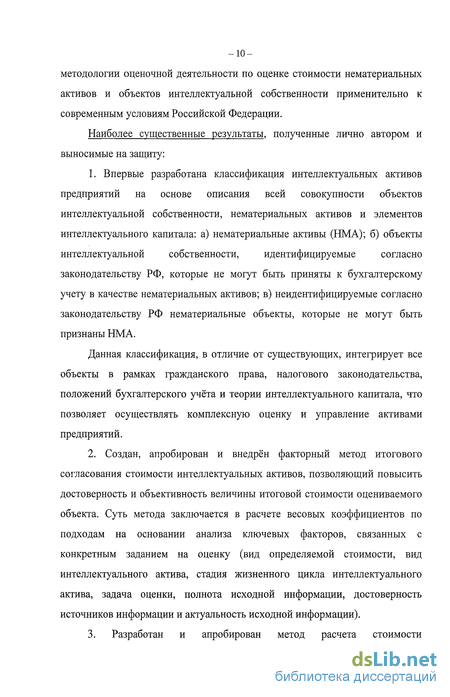 – 10 –

методологии оценочной деятельности по оценке стоимости нематериальных активов и объектов интеллектуальной собственности применительно к современным условиям Российской Федерации.

Наиболее существенные результаты, полученные лично автором и выносимые на защиту:

1. Впервые разработана классификация интеллектуальных активов предприятий на основе описания всей совокупности объектов интеллектуальной собственности, нематериальных активов и элементов интеллектуального капитала: а) нематериальные активы (НМА); б) объекты интеллектуальной собственности, идентифицируемые согласно законодательству РФ, которые не могут быть приняты к бухгалтерскому учету в качестве нематериальных активов; в) неидентифицируемые согласно законодательству РФ нематериальные объекты, которые не могут быть признаны НМА.

Данная классификация, в отличие от существующих, интегрирует все объекты в рамках гражданского права, налогового законодательства, положений бухгалтерского учёта и теории интеллектуального капитала, что позволяет осуществлять комплексную оценку и управление активами предприятий.

2. Создан, апробирован и внедрён факторный метод итогового согласования стоимости интеллектуальных активов, позволяющий повысить достоверность и объективность величины итоговой стоимости оцениваемого объекта. Суть метода заключается в расчете весовых коэффициентов по подходам на основании анализа ключевых факторов, связанных с конкретным заданием на оценку (вид определяемой стоимости, вид интеллектуального актива, стадия жизненного цикла интеллектуального актива, задача оценки, полнота исходной информации, достоверность источников информации и актуальность исходной информации).

3. Разработан и апробирован метод расчета стоимости

dsLib.net
библиотека диссертаций